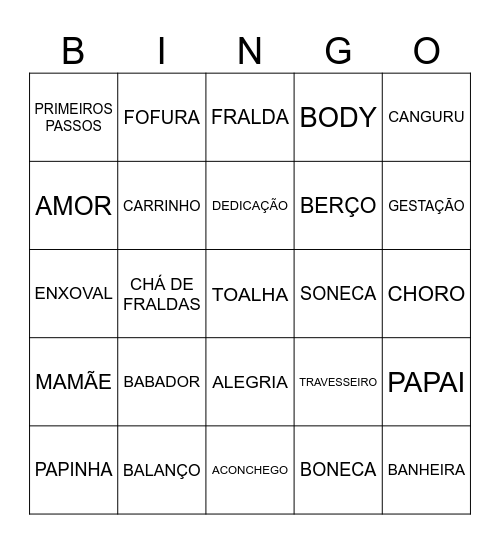 | B | I | N | G | O |
|---|---|---|---|---|
| PRIMEIROS PASSOS | FOFURA | FRALDA | BODY | CANGURU |
| AMOR | CARRINHO | DEDICAÇÃO | BERÇO | GESTAÇÃO |
| ENXOVAL | CHÁ DE FRALDAS | TOALHA | SONECA | CHORO |
| MAMÃE | BABADOR | ALEGRIA | TRAVESSEIRO | PAPAI |
| PAPINHA | BALANÇO | ACONCHEGO | BONECA | BANHEIRA |